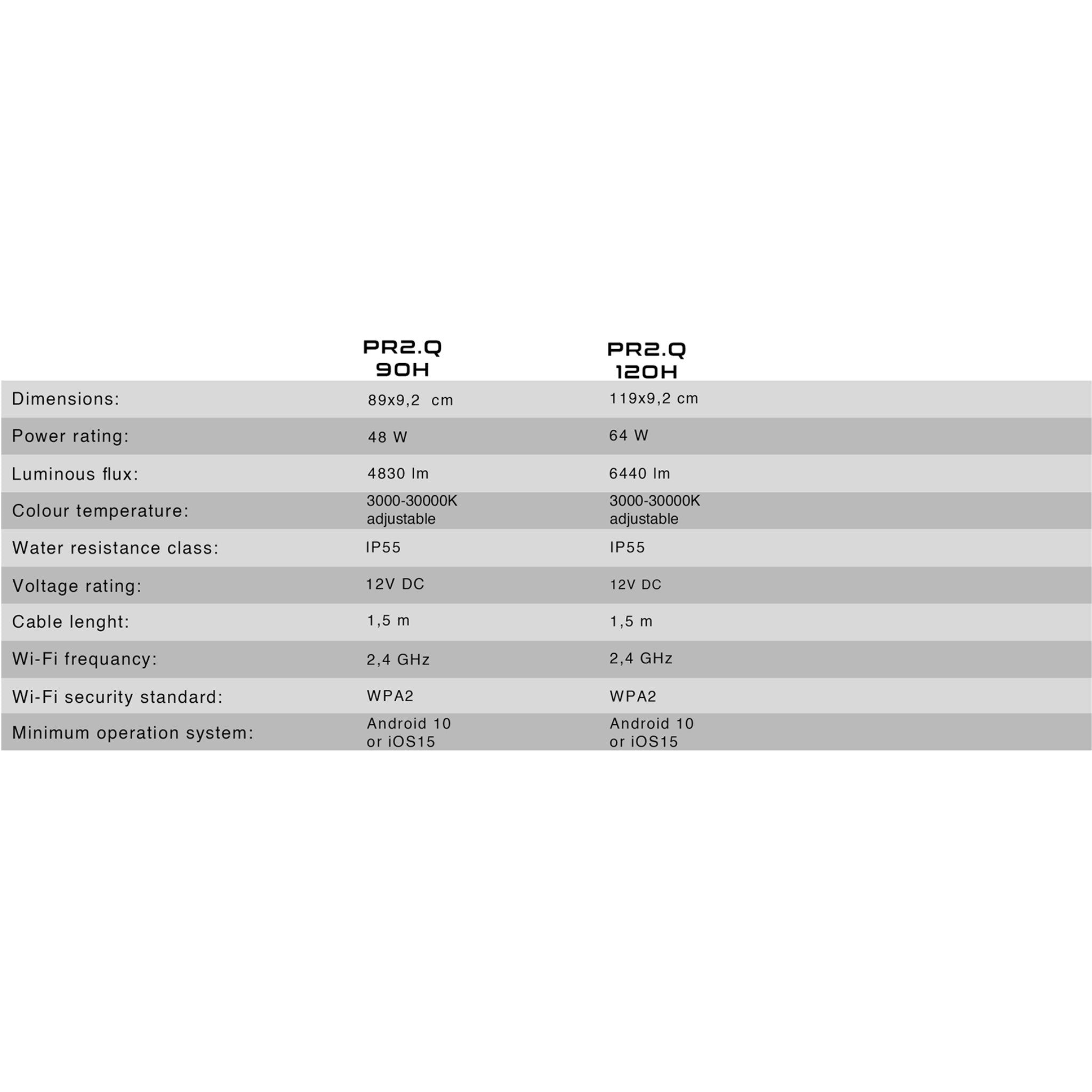 |  | PR2.Q 90H | PR2.Q 120H |
|---|---|---|
| Dimensions: | 89x9,2 cm | 119x9,2 cm |
| Power rating: | 48 W | 64 W |
| Luminous flux: | 4830 lm | 6440 lm |
| Colour temperature: | 3000-30000K adjustable | 3000-30000K adjustable |
| Water resistance class: | IP55 | IP55 |
| Voltage rating: | 12V DC | 12V DC |
| Cable lenght: | 1,5 m | 1,5 m |
| Wi-Fi frequancy: | 2,4 GHz | 2,4 GHz |
| Wi-Fi security standard: | WPA2 | WPA2 |
| Minimum operation system: | Android 10 or iOS15 | Android 10 or iOS15 |